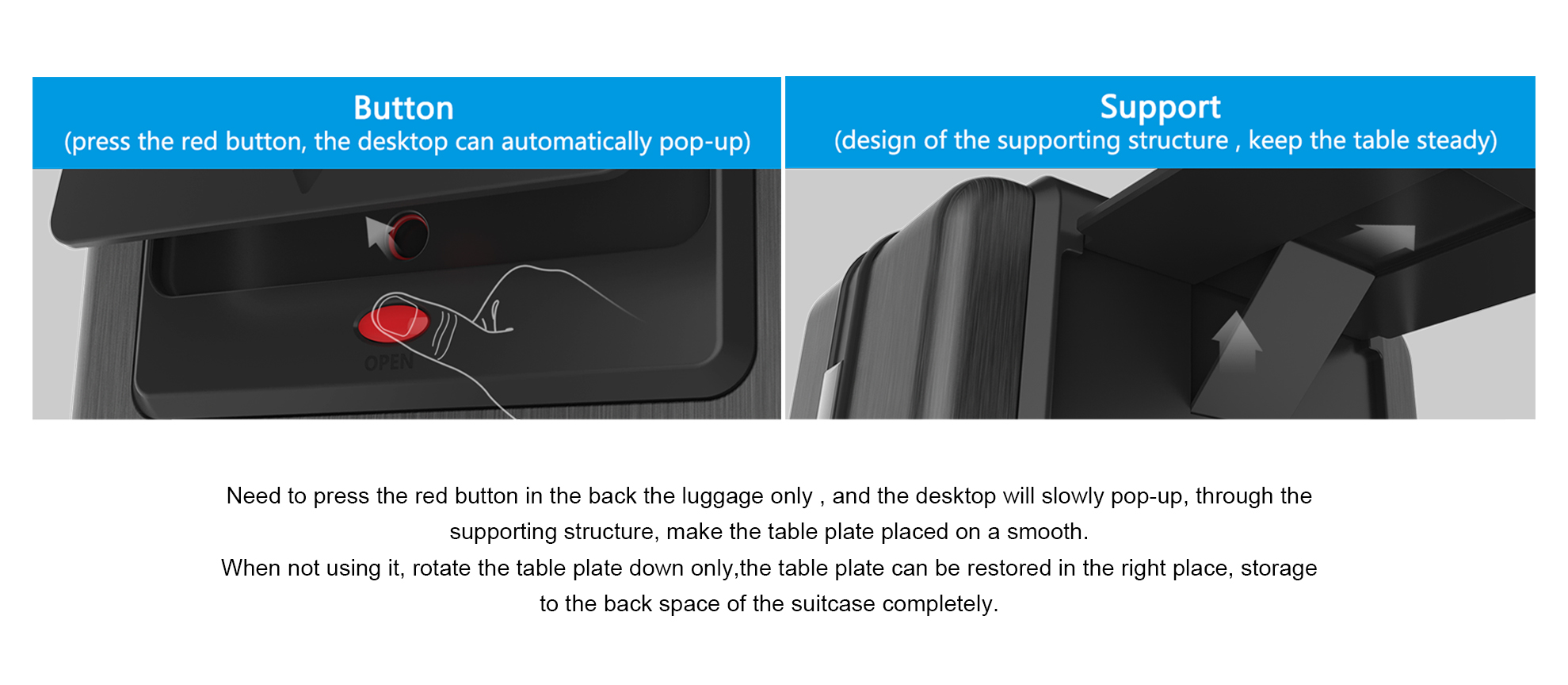 Button
(press the red button, the desktop can automatically pop-up)

OPEN

Support
(design of the supporting structure , keep the table steady)

Need to press the red button in the back the luggage only , and the desktop will slowly pop-up, through the supporting structure, make the table plate placed on a smooth.

When not using it, rotate the table plate down only,the table plate can be restored in the right place, storage to the back space of the suitcase completely.